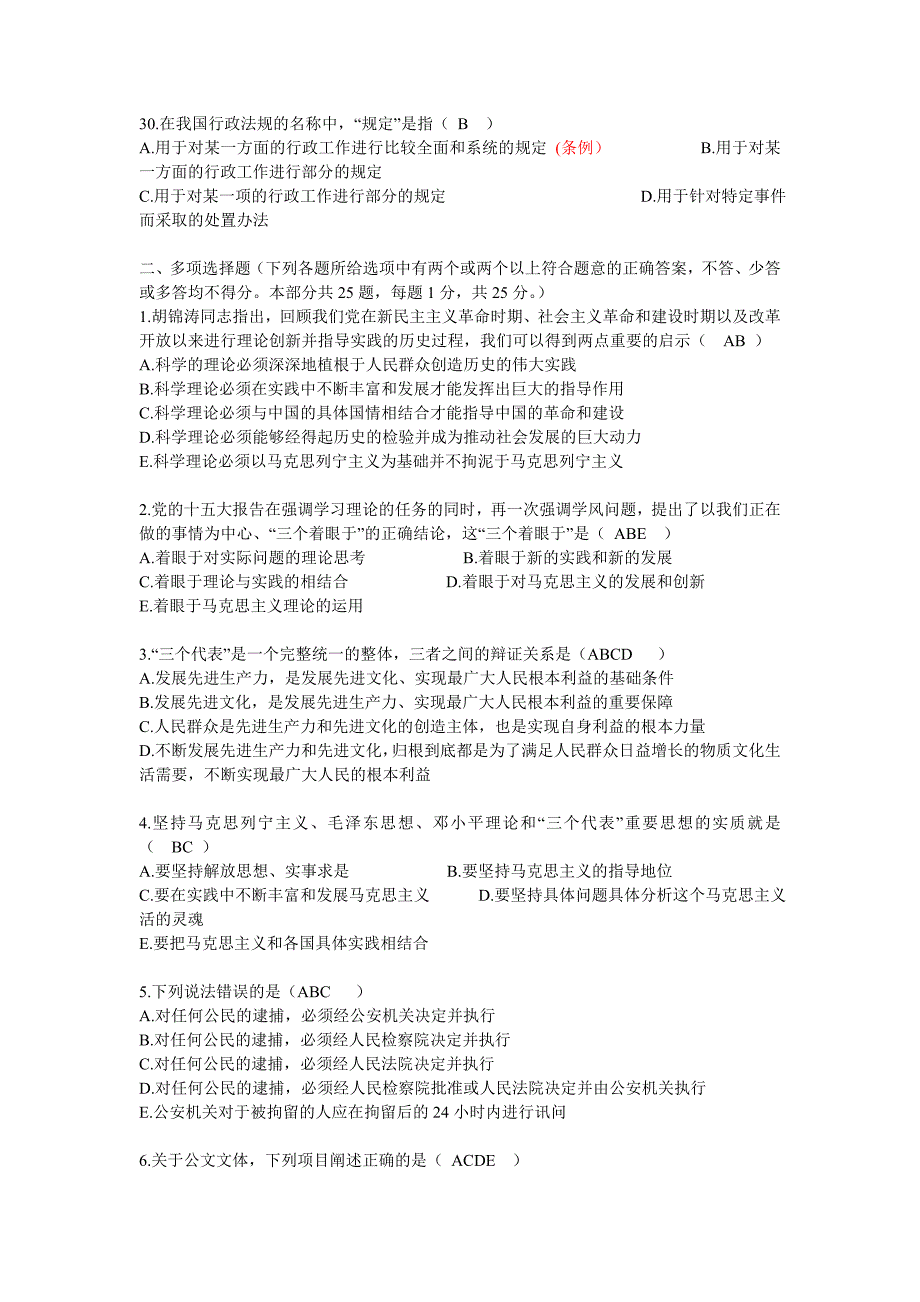 30.在我国行政法规的名称中，“规定”是指（ B ）
A.用于对某一方面的行政工作进行比较全面和系统的规定 (条例) B.用于对某一方面的行政工作进行部分的规定
C.用于对某一项的行政工作进行部分的规定 D.用于针对特定事件而采取的处置办法

二、多项选择题（下列各题所给选项中有两个或两个以上符合题意的正确答案，不答、少答或多答均不得分。本部分共 25 题，每题 1 分，共 25 分。）
1.胡锦涛同志指出，回顾我们党在新民主主义革命时期、社会主义革命和建设时期以及改革开放以来进行理论创新并指导实践的历史过程，我们可以得到两点重要的启示（ AB ）
A.科学的理论必须深深地植根于人民群众创造历史的伟大实践
B.科学理论必须在实践中不断丰富和发展才能发挥出巨大的指导作用
C.科学理论必须与中国的具体国情相结合才能指导中国的革命和建设
D.科学理论必须能够经得起历史的检验并成为推动社会发展的巨大动力
E.科学理论必须以马克思列宁主义为基础并不拘泥于马克思列宁主义

2.党的十五大报告在强调学习理论的任务的同时，再一次强调学风问题，提出了以我们正在做的事情为中心、“三个着眼于”的正确结论，这“三个着眼于”是（ ABE ）
A.着眼于对实际问题的理论思考 B.着眼于新的实践和新的发展
C.着眼于理论与实践的相结合 D.着眼于对马克思主义的发展和创新
E.着眼于马克思主义理论的运用

3.“三个代表”是一个完整统一的整体，三者之间的辩证关系是（ABCD ）
A.发展先进生产力，是发展先进文化、实现最广大人民根本利益的基础条件
B.发展先进文化，是发展先进生产力、实现最广大人民根本利益的重要保障
C.人民群众是先进生产力和先进文化的创造主体，也是实现自身利益的根本力量
D.不断发展先进生产力和先进文化，归根到底都是为了满足人民群众日益增长的物质文化生活需要，不断实现最广大人民的根本利益

4.坚持马克思列宁主义、毛泽东思想、邓小平理论和“三个代表”重要思想的实质就是（ BC ）
A.要坚持解放思想、实事求是 B.要坚持马克思主义的指导地位
C.要在实践中不断丰富和发展马克思主义 D.要坚持具体问题具体分析这个马克思主义活的灵魂
E.要把马克思主义和各国具体实践相结合

5.下列说法错误的是（ABC ）
A.对任何公民的逮捕，必须经公安机关决定并执行
B.对任何公民的逮捕，必须经人民检察院决定并执行
C.对任何公民的逮捕，必须经人民法院决定并执行
D.对任何公民的逮捕，必须经人民检察院批准或人民法院决定并由公安机关执行
E.公安机关对于被拘留的人应在拘留后的 24 小时内进行讯问

6.关于公文文体，下列项目阐述正确的是（ ACDE ）